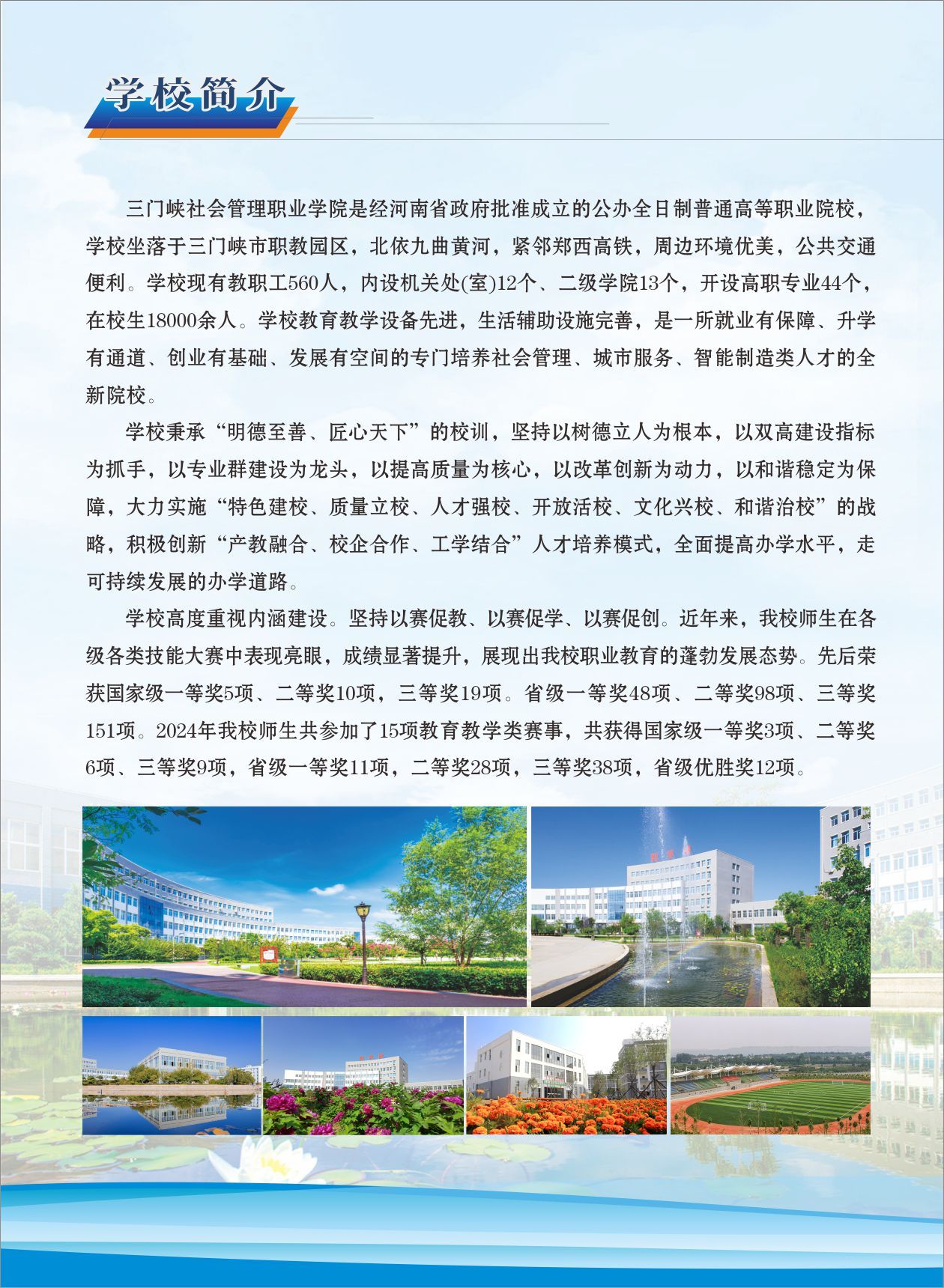 学校简介

三门峡社会管理职业学院是经河南省政府批准成立的公办全日制普通高等职业院校，学校坐落于三门峡市职教园区，北依九曲黄河，紧邻郑西高铁，周边环境优美，公共交通便利。学校现有教职工560人，内设机关处(室)12个、二级学院13个，开设高职专业44个，在校生18000余人。学校教育教学设备先进，生活辅助设施完善，是一所就业有保障、升学有通道、创业有基础、发展有空间的专门培养社会管理、城市服务、智能制造类人才的全新院校。

学校秉承“明德至善、匠心天下”的校训，坚持以树德立人为根本，以双高建设指标为抓手，以专业群建设为龙头，以提高质量为核心，以改革创新为动力，以和谐稳定为保障，大力实施“特色建校、质量立校、人才强校、开放活校、文化兴校、和谐治校”的战略，积极创新“产教融合、校企合作、工学结合”人才培养模式，全面提高办学水平，走可持续发展的办学道路。

学校高度重视内涵建设。坚持以赛促教、以赛促学、以赛促创。近年来，我校师生在各级各类技能大赛中表现亮眼，成绩显著提升，展现出我校职业教育的蓬勃发展态势。先后荣获国家级一等奖5项、二等奖10项，三等奖19项。省级一等奖48项、二等奖98项、三等奖151项。2024年我校师生共参加了15项教育教学类赛事，共获得国家级一等奖3项、二等奖6项、三等奖9项，省级一等奖11项，二等奖28项，三等奖38项，省级优胜奖12项。